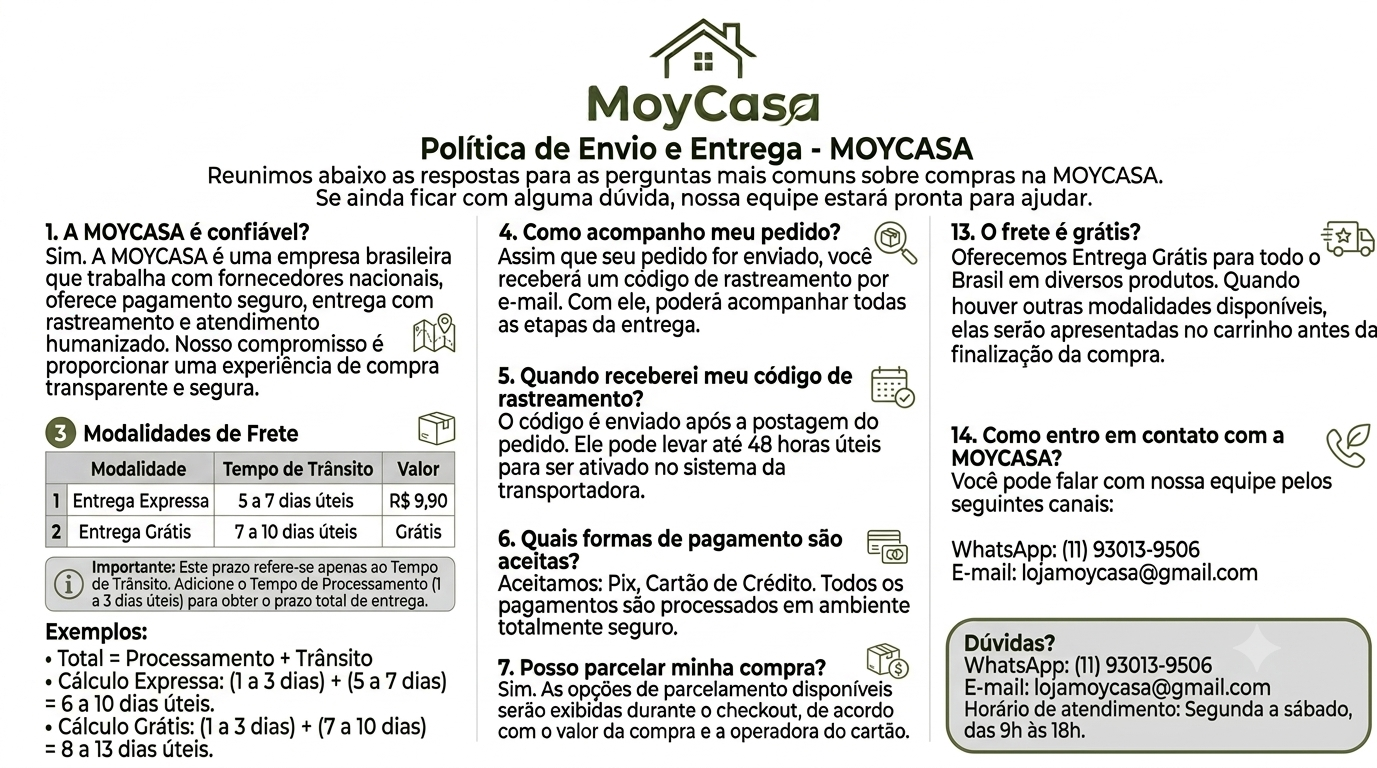 MoyCasa

Política de Envio e Entrega - MOYCASA

Reunimos abaixo as respostas para as perguntas mais comuns sobre compras na MOYCASA. Se ainda ficar com alguma dúvida, nossa equipe estará pronta para ajudar.

1. A MOYCASA é confiável?
Sim. A MOYCASA é uma empresa brasileira que trabalha com fornecedores nacionais, oferece pagamento seguro, entrega com rastreamento e atendimento humanizado. Nosso compromisso é proporcionar uma experiência de compra transparente e segura.

3 Modalidades de Frete

| | Modalidade | Tempo de Trânsito | Valor |
|---|---|---|---|
| 1 | Entrega Expressa | 5 a 7 dias úteis | R$ 9,90 |
| 2 | Entrega Grátis | 7 a 10 dias úteis | Grátis |

Importante: Este prazo refere-se apenas ao Tempo de Trânsito. Adicione o Tempo de Processamento (1 a 3 dias úteis) para obter o prazo total de entrega.

Exemplos:
• Total = Processamento + Trânsito
• Cálculo Expressa: (1 a 3 dias) + (5 a 7 dias) = 6 a 10 dias úteis.
• Cálculo Grátis: (1 a 3 dias) + (7 a 10 dias) = 8 a 13 dias úteis.

4. Como acompanho meu pedido?
Assim que seu pedido for enviado, você receberá um código de rastreamento por e-mail. Com ele, poderá acompanhar todas as etapas da entrega.

5. Quando receberei meu código de rastreamento?
O código é enviado após a postagem do pedido. Ele pode levar até 48 horas úteis para ser ativado no sistema da transportadora.

6. Quais formas de pagamento são aceitas?
Aceitamos: Pix, Cartão de Crédito. Todos os pagamentos são processados em ambiente totalmente seguro.

7. Posso parcelar minha compra?
Sim. As opções de parcelamento disponíveis serão exibidas durante o checkout, de acordo com o valor da compra e a operadora do cartão.

13. O frete é grátis?
Oferecemos Entrega Grátis para todo o Brasil em diversos produtos. Quando houver outras modalidades disponíveis, elas serão apresentadas no carrinho antes da finalização da compra.

14. Como entro em contato com a MOYCASA?
Você pode falar com nossa equipe pelos seguintes canais:

WhatsApp: (11) 93013-9506
E-mail: lojamoycasa@gmail.com

Dúvidas?
WhatsApp: (11) 93013-9506
E-mail: lojamoycasa@gmail.com
Horário de atendimento: Segunda a sábado, das 9h às 18h.